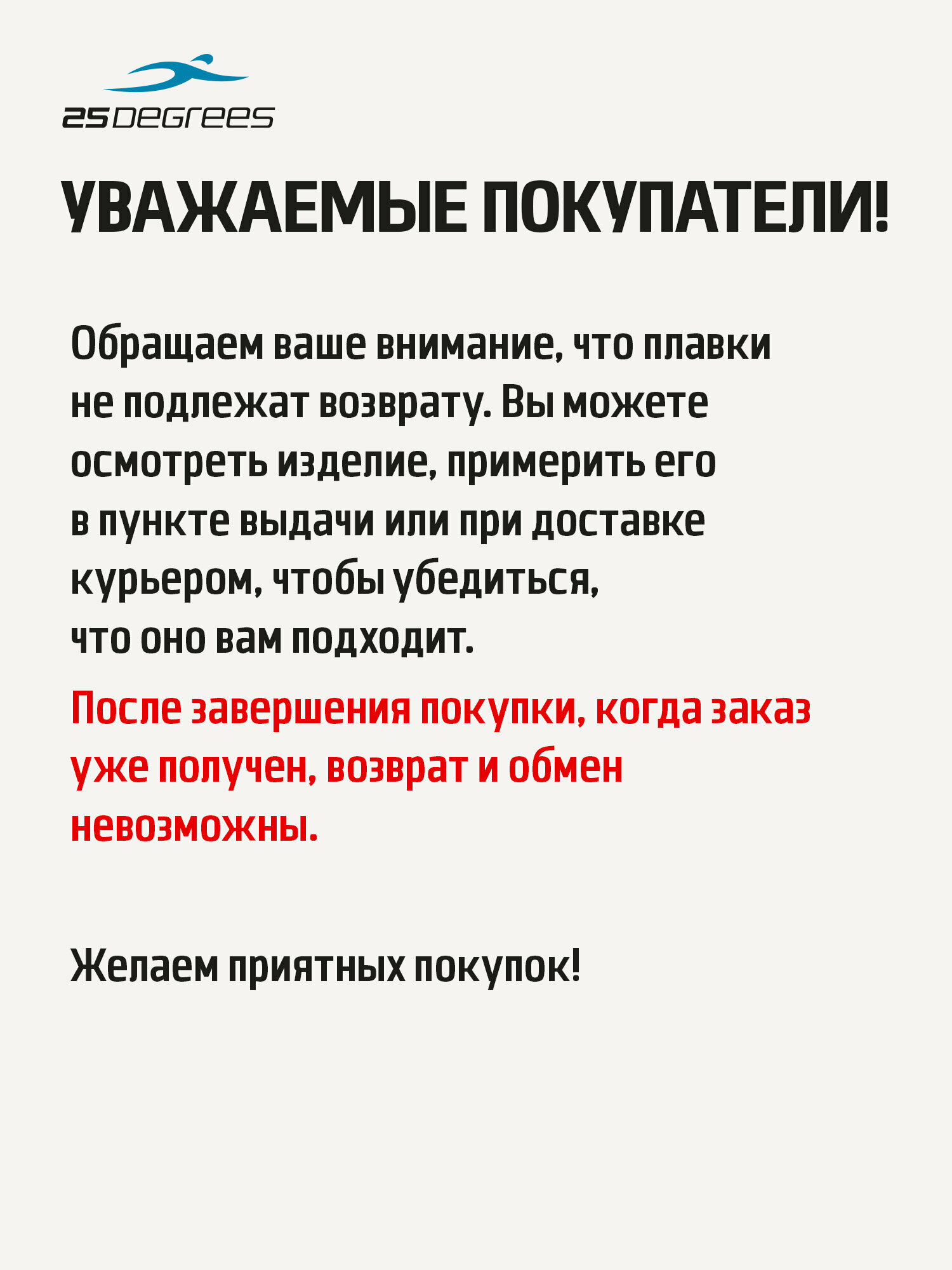 25DEGREES

УВАЖАЕМЫЕ ПОКУПАТЕЛИ!

Обращаем ваше внимание, что плавки не подлежат возврату. Вы можете осмотреть изделие, примерить его в пункте выдачи или при доставке курьером, чтобы убедиться, что оно вам подходит.

После завершения покупки, когда заказ уже получен, возврат и обмен невозможны.

Желаем приятных покупок!